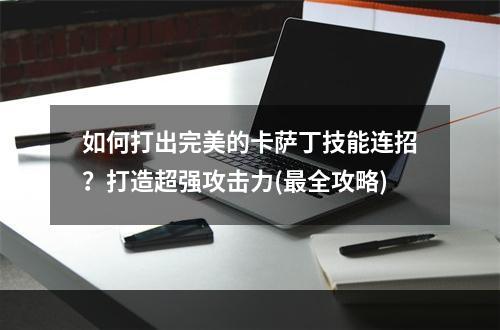 如何打出完美的卡萨丁技能连招？打造超强攻击力(最全攻略)